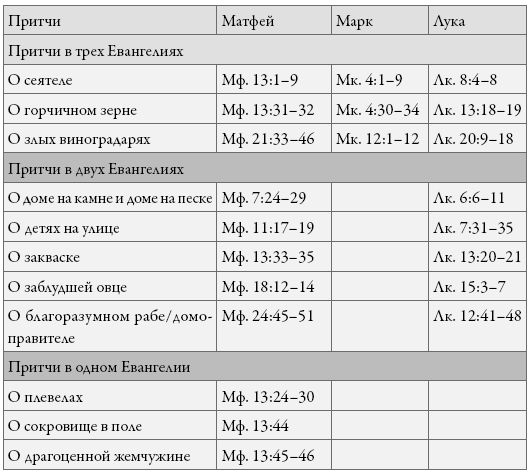 | Притчи | Матфей | Марк | Лука |
|---|---|---|---|
| Притчи в трех Евангелиях | | | |
| О сеятеле | Мф. 13:1–9 | Мк. 4:1–9 | Лк. 8:4–8 |
| О горчичном зерне | Мф. 13:31–32 | Мк. 4:30–34 | Лк. 13:18–19 |
| О злых виноградарях | Мф. 21:33–46 | Мк. 12:1–12 | Лк. 20:9–18 |
| Притчи в двух Евангелиях | | | |
| О доме на камне и доме на песке | Мф. 7:24–29 | | Лк. 6:6–11 |
| О детях на улице | Мф. 11:17–19 | | Лк. 7:31–35 |
| О закваске | Мф. 13:33–35 | | Лк. 13:20–21 |
| О заблудшей овце | Мф. 18:12–14 | | Лк. 15:3–7 |
| О благоразумном рабе/домоправителе | Мф. 24:45–51 | | Лк. 12:41–48 |
| Притчи в одном Евангелии | | | |
| О плевелах | Мф. 13:24–30 | | |
| О сокровище в поле | Мф. 13:44 | | |
| О драгоценной жемчужине | Мф. 13:45–46 | | |